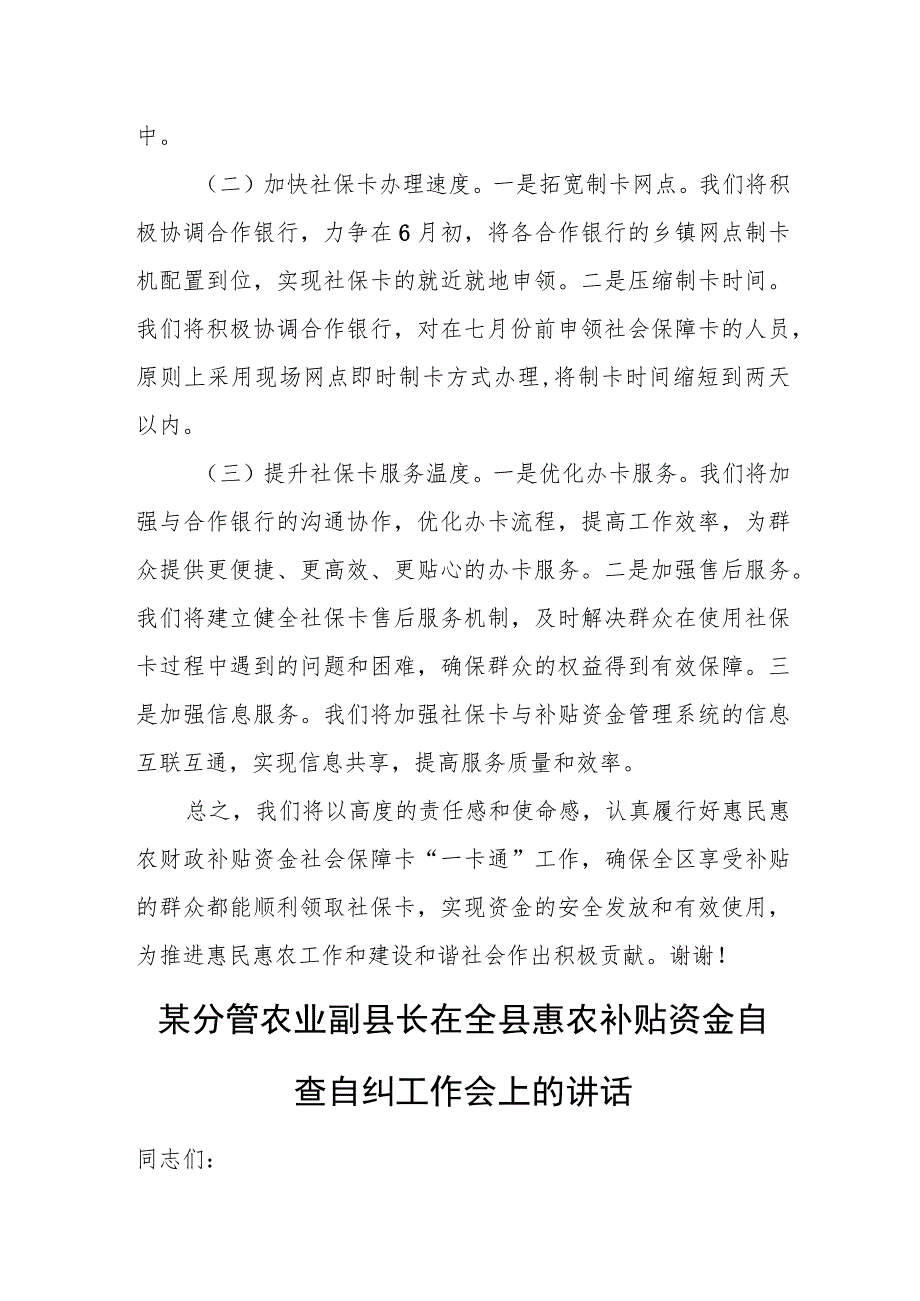 中。

（二）加快社保卡办理速度。一是拓宽制卡网点。我们将积极协调合作银行，力争在6月初，将各合作银行的乡镇网点制卡机配置到位，实现社保卡的就近就地申领。二是压缩制卡时间。我们将积极协调合作银行，对在七月份前申领社会保障卡的人员，原则上采用现场网点即时制卡方式办理，将制卡时间缩短到两天以内。

（三）提升社保卡服务温度。一是优化办卡服务。我们将加强与合作银行的沟通协作，优化办卡流程，提高工作效率，为群众提供更便捷、更高效、更贴心的办卡服务。二是加强售后服务。我们将建立健全社保卡售后服务机制，及时解决群众在使用社保卡过程中遇到的问题和困难，确保群众的权益得到有效保障。三是加强信息服务。我们将加强社保卡与补贴资金管理系统的信息互联互通，实现信息共享，提高服务质量和效率。

总之，我们将以高度的责任感和使命感，认真履行好惠民惠农财政补贴资金社会保障卡“一卡通”工作，确保全区享受补贴的群众都能顺利领取社保卡，实现资金的安全发放和有效使用，为推进惠民惠农工作和建设和谐社会作出积极贡献。谢谢！

某分管农业副县长在全县惠农补贴资金自查自纠工作会上的讲话

同志们：